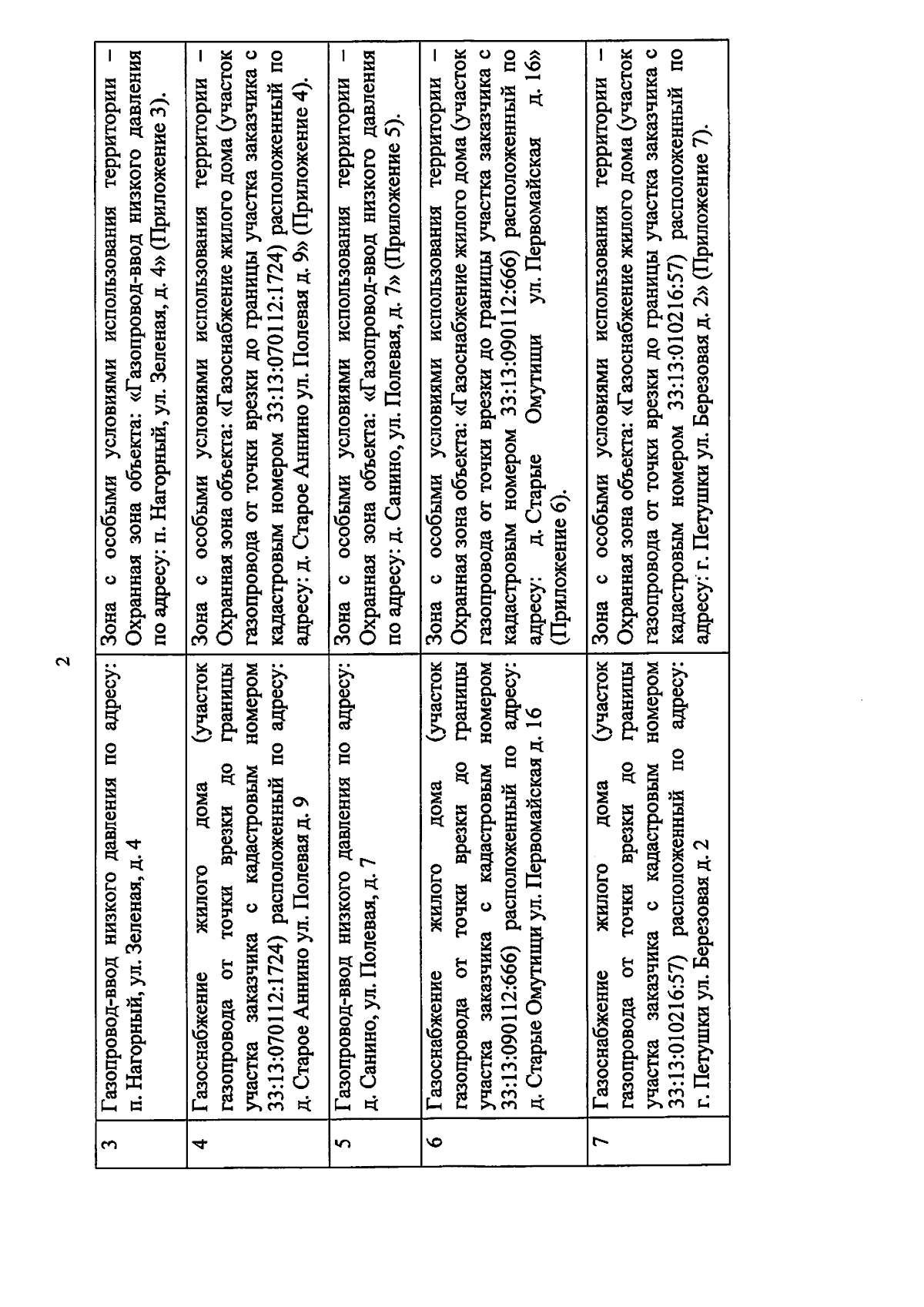 2

| | | |
|---|---|---|
| 3 | Газопровод-ввод низкого давления по адресу: п. Нагорный, ул. Зеленая, д. 4 | Зона с особыми условиями использования территории – Охранная зона объекта: «Газопровод-ввод низкого давления по адресу: п. Нагорный, ул. Зеленая, д. 4» (Приложение 3). |
| 4 | Газоснабжение жилого дома (участок газопровода от точки врезки до границы участка заказчика с кадастровым номером 33:13:070112:1724) расположенный по адресу: д. Старое Аннино ул. Полевая д. 9 | Зона с особыми условиями использования территории – Охранная зона объекта: «Газоснабжение жилого дома (участок газопровода от точки врезки до границы участка заказчика с кадастровым номером 33:13:070112:1724) расположенный по адресу: д. Старое Аннино ул. Полевая д. 9» (Приложение 4). |
| 5 | Газопровод-ввод низкого давления по адресу: д. Санино, ул. Полевая, д. 7 | Зона с особыми условиями использования территории – Охранная зона объекта: «Газопровод-ввод низкого давления по адресу: д. Санино, ул. Полевая, д. 7» (Приложение 5). |
| 6 | Газоснабжение жилого дома (участок газопровода от точки врезки до границы участка заказчика с кадастровым номером 33:13:090112:666) расположенный по адресу: д. Старые Омутищи ул. Первомайская д. 16 | Зона с особыми условиями использования территории – Охранная зона объекта: «Газоснабжение жилого дома (участок газопровода от точки врезки до границы участка заказчика с кадастровым номером 33:13:090112:666) расположенный по адресу: д. Старые Омутищи ул. Первомайская д. 16» (Приложение 6). |
| 7 | Газоснабжение жилого дома (участок газопровода от точки врезки до границы участка заказчика с кадастровым номером 33:13:010216:57) расположенный по адресу: г. Петушки ул. Березовая д. 2 | Зона с особыми условиями использования территории – Охранная зона объекта: «Газоснабжение жилого дома (участок газопровода от точки врезки до границы участка заказчика с кадастровым номером 33:13:010216:57) расположенный по адресу: г. Петушки ул. Березовая д. 2» (Приложение 7). |